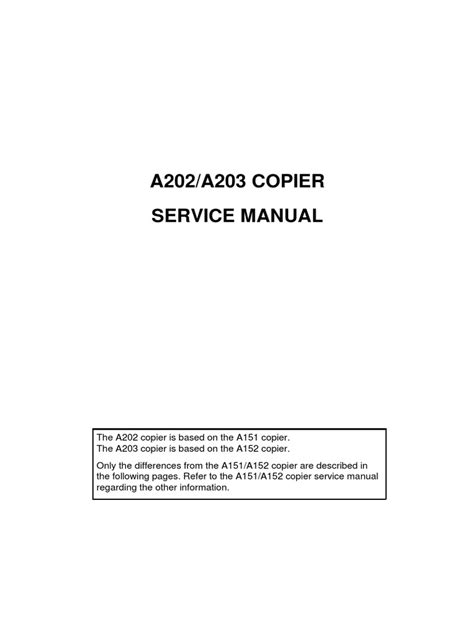 A202/A203 COPIER

SERVICE MANUAL

The A202 copier is based on the A151 copier.
The A203 copier is based on the A152 copier.

Only the differences from the A151/A152 copier are described in the following pages. Refer to the A151/A152 copier service manual regarding the other information.